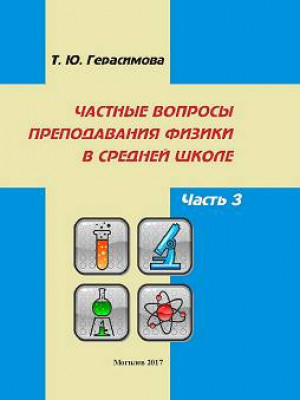 Т. Ю. Герасимова

ЧАСТНЫЕ ВОПРОСЫ ПРЕПОДАВАНИЯ ФИЗИКИ В СРЕДНЕЙ ШКОЛЕ

Часть 3

Могилев 2017